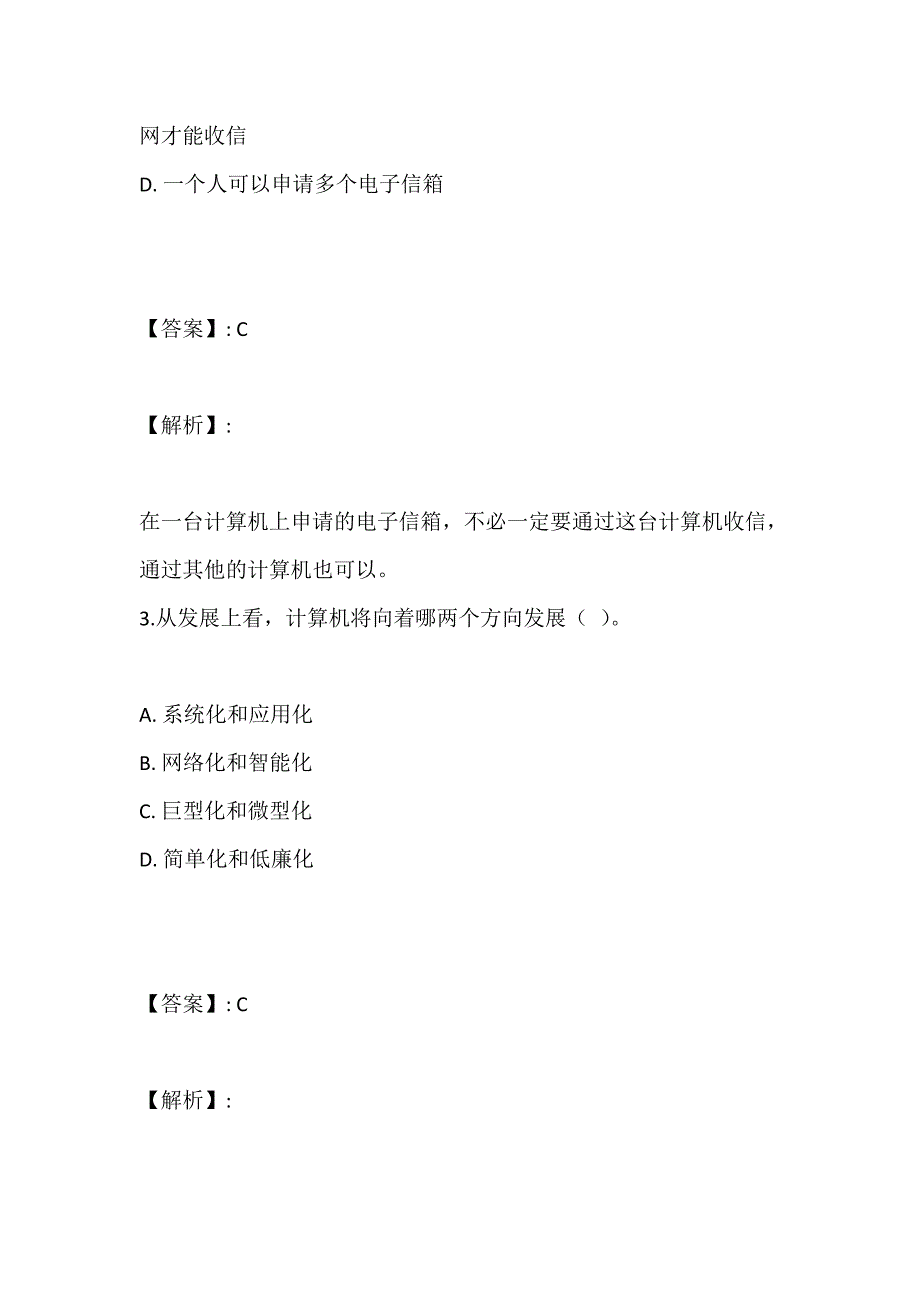 网才能收信
D. 一个人可以申请多个电子信箱

【答案】: C

【解析】:

在一台计算机上申请的电子信箱，不必一定要通过这台计算机收信，通过其他的计算机也可以。
3.从发展上看，计算机将向着哪两个方向发展（ ）。

A. 系统化和应用化
B. 网络化和智能化
C. 巨型化和微型化
D. 简单化和低廉化

【答案】: C

【解析】: